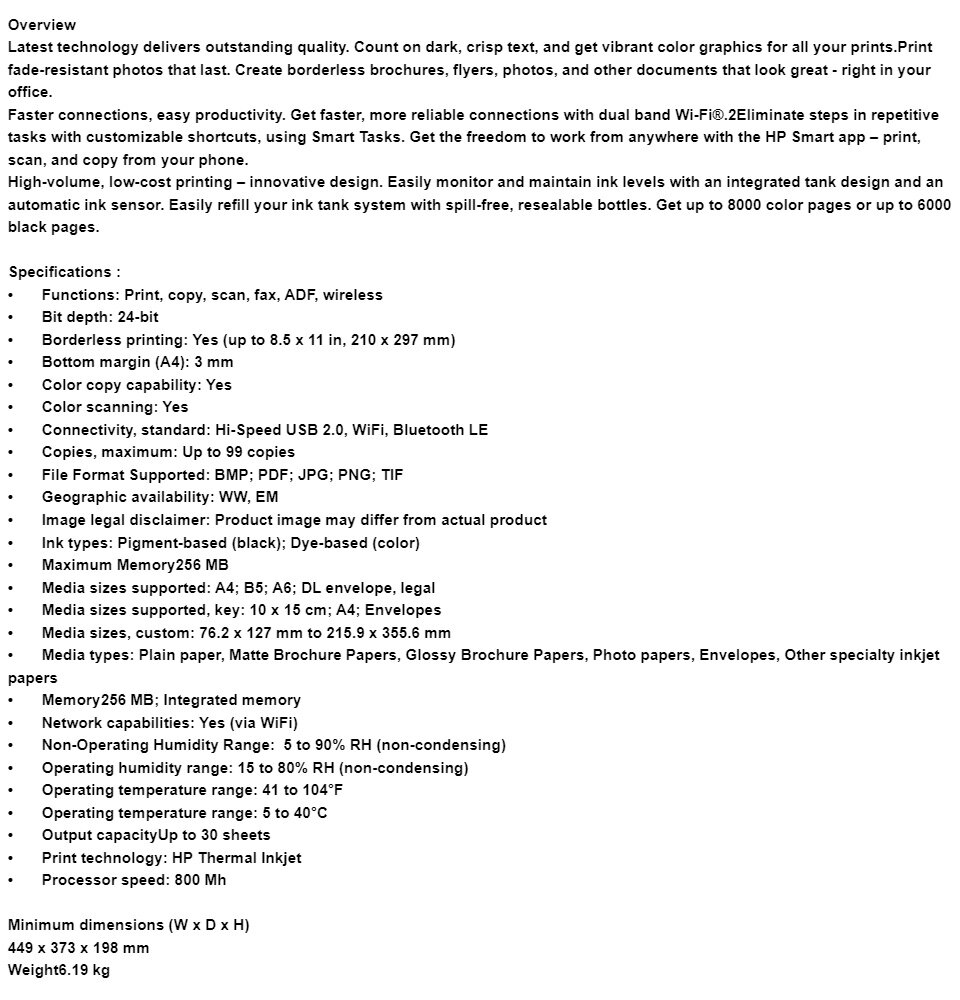 Overview
Latest technology delivers outstanding quality. Count on dark, crisp text, and get vibrant color graphics for all your prints.Print fade-resistant photos that last. Create borderless brochures, flyers, photos, and other documents that look great - right in your office.
Faster connections, easy productivity. Get faster, more reliable connections with dual band Wi-Fi®.2Eliminate steps in repetitive tasks with customizable shortcuts, using Smart Tasks. Get the freedom to work from anywhere with the HP Smart app – print, scan, and copy from your phone.
High-volume, low-cost printing – innovative design. Easily monitor and maintain ink levels with an integrated tank design and an automatic ink sensor. Easily refill your ink tank system with spill-free, resealable bottles. Get up to 8000 color pages or up to 6000 black pages.

Specifications :
• Functions: Print, copy, scan, fax, ADF, wireless
• Bit depth: 24-bit
• Borderless printing: Yes (up to 8.5 x 11 in, 210 x 297 mm)
• Bottom margin (A4): 3 mm
• Color copy capability: Yes
• Color scanning: Yes
• Connectivity, standard: Hi-Speed USB 2.0, WiFi, Bluetooth LE
• Copies, maximum: Up to 99 copies
• File Format Supported: BMP; PDF; JPG; PNG; TIF
• Geographic availability: WW, EM
• Image legal disclaimer: Product image may differ from actual product
• Ink types: Pigment-based (black); Dye-based (color)
• Maximum Memory256 MB
• Media sizes supported: A4; B5; A6; DL envelope, legal
• Media sizes supported, key: 10 x 15 cm; A4; Envelopes
• Media sizes, custom: 76.2 x 127 mm to 215.9 x 355.6 mm
• Media types: Plain paper, Matte Brochure Papers, Glossy Brochure Papers, Photo papers, Envelopes, Other specialty inkjet papers
• Memory256 MB; Integrated memory
• Network capabilities: Yes (via WiFi)
• Non-Operating Humidity Range: 5 to 90% RH (non-condensing)
• Operating humidity range: 15 to 80% RH (non-condensing)
• Operating temperature range: 41 to 104°F
• Operating temperature range: 5 to 40°C
• Output capacityUp to 30 sheets
• Print technology: HP Thermal Inkjet
• Processor speed: 800 Mh

Minimum dimensions (W x D x H)
449 x 373 x 198 mm
Weight6.19 kg